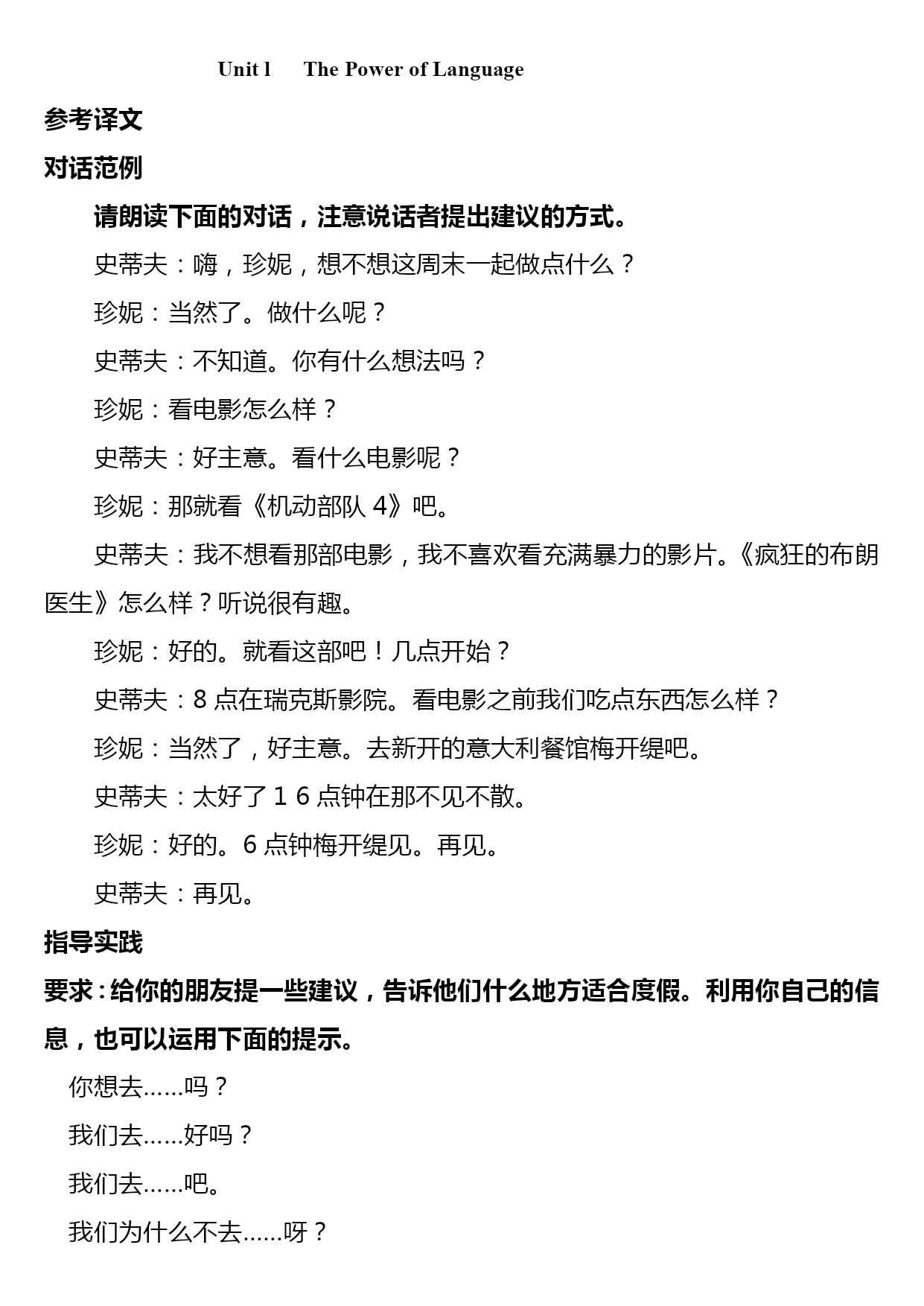 Unit l The Power of Language

参考译文

对话范例

请朗读下面的对话，注意说话者提出建议的方式。

史蒂夫：嗨，珍妮，想不想这周末一起做点什么？

珍妮：当然了。做什么呢？

史蒂夫：不知道。你有什么想法吗？

珍妮：看电影怎么样？

史蒂夫：好主意。看什么电影呢？

珍妮：那就看《机动部队 4》吧。

史蒂夫：我不想看那部电影，我不喜欢看充满暴力的影片。《疯狂的布朗医生》怎么样？听说很有趣。

珍妮：好的。就看这部吧！几点开始？

史蒂夫：8 点在瑞克斯影院。看电影之前我们吃点东西怎么样？

珍妮：当然了，好主意。去新开的意大利餐馆梅开缇吧。

史蒂夫：太好了 1 6 点钟在那不见不散。

珍妮：好的。6 点钟梅开缇见。再见。

史蒂夫：再见。

指导实践

要求：给你的朋友提一些建议，告诉他们什么地方适合度假。利用你自己的信息，也可以运用下面的提示。

你想去……吗？

我们去……好吗？

我们去……吧。

我们为什么不去……呀？